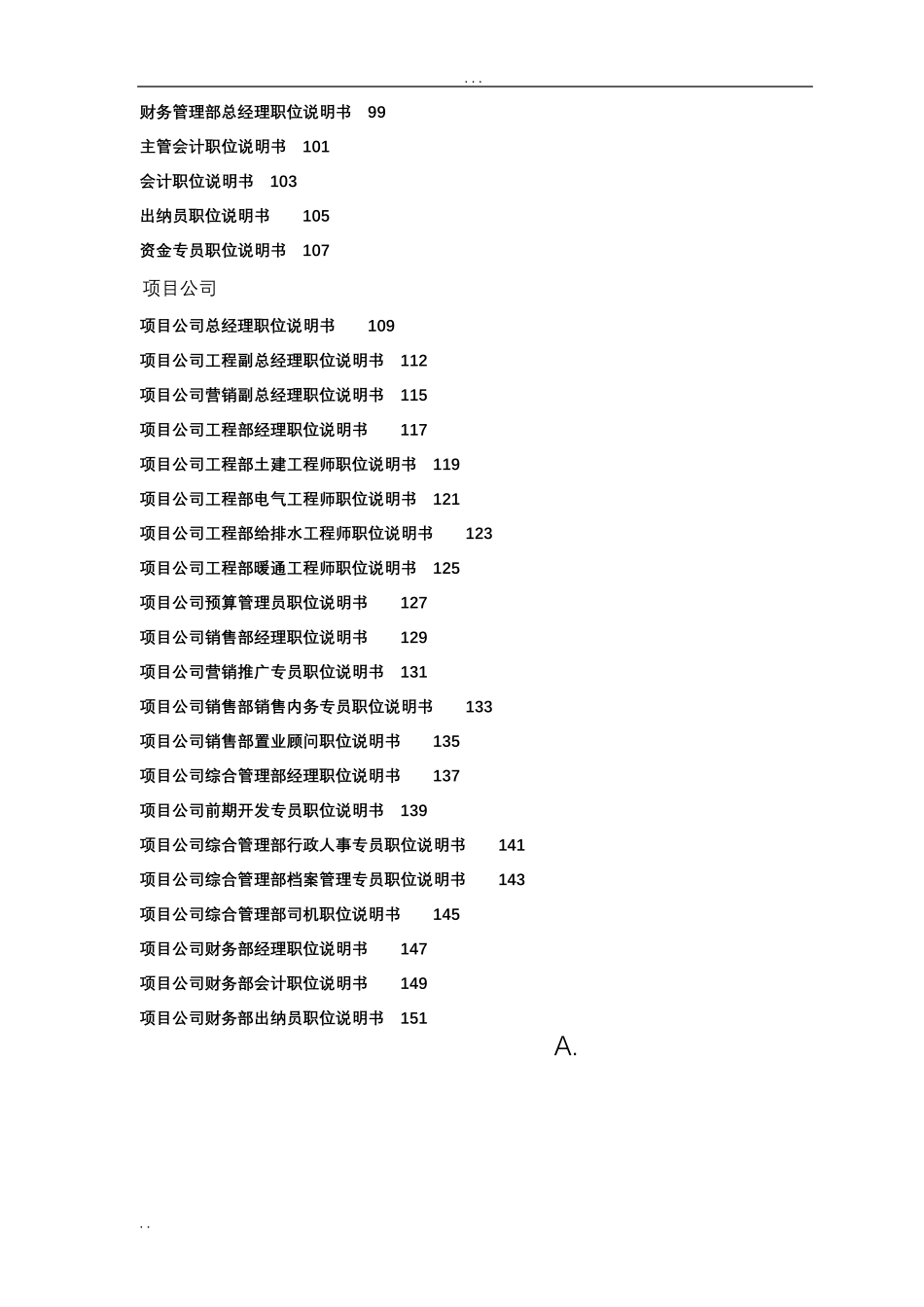 . . .

财务管理部总经理职位说明书 99

主管会计职位说明书 101

会计职位说明书 103

出纳员职位说明书 105

资金专员职位说明书 107

项目公司

项目公司总经理职位说明书 109

项目公司工程副总经理职位说明书 112

项目公司营销副总经理职位说明书 115

项目公司工程部经理职位说明书 117

项目公司工程部土建工程师职位说明书 119

项目公司工程部电气工程师职位说明书 121

项目公司工程部给排水工程师职位说明书 123

项目公司工程部暖通工程师职位说明书 125

项目公司预算管理员职位说明书 127

项目公司销售部经理职位说明书 129

项目公司营销推广专员职位说明书 131

项目公司销售部销售内务专员职位说明书 133

项目公司销售部置业顾问职位说明书 135

项目公司综合管理部经理职位说明书 137

项目公司前期开发专员职位说明书 139

项目公司综合管理部行政人事专员职位说明书 141

项目公司综合管理部档案管理专员职位说明书 143

项目公司综合管理部司机职位说明书 145

项目公司财务部经理职位说明书 147

项目公司财务部会计职位说明书 149

项目公司财务部出纳员职位说明书 151

A.

. .